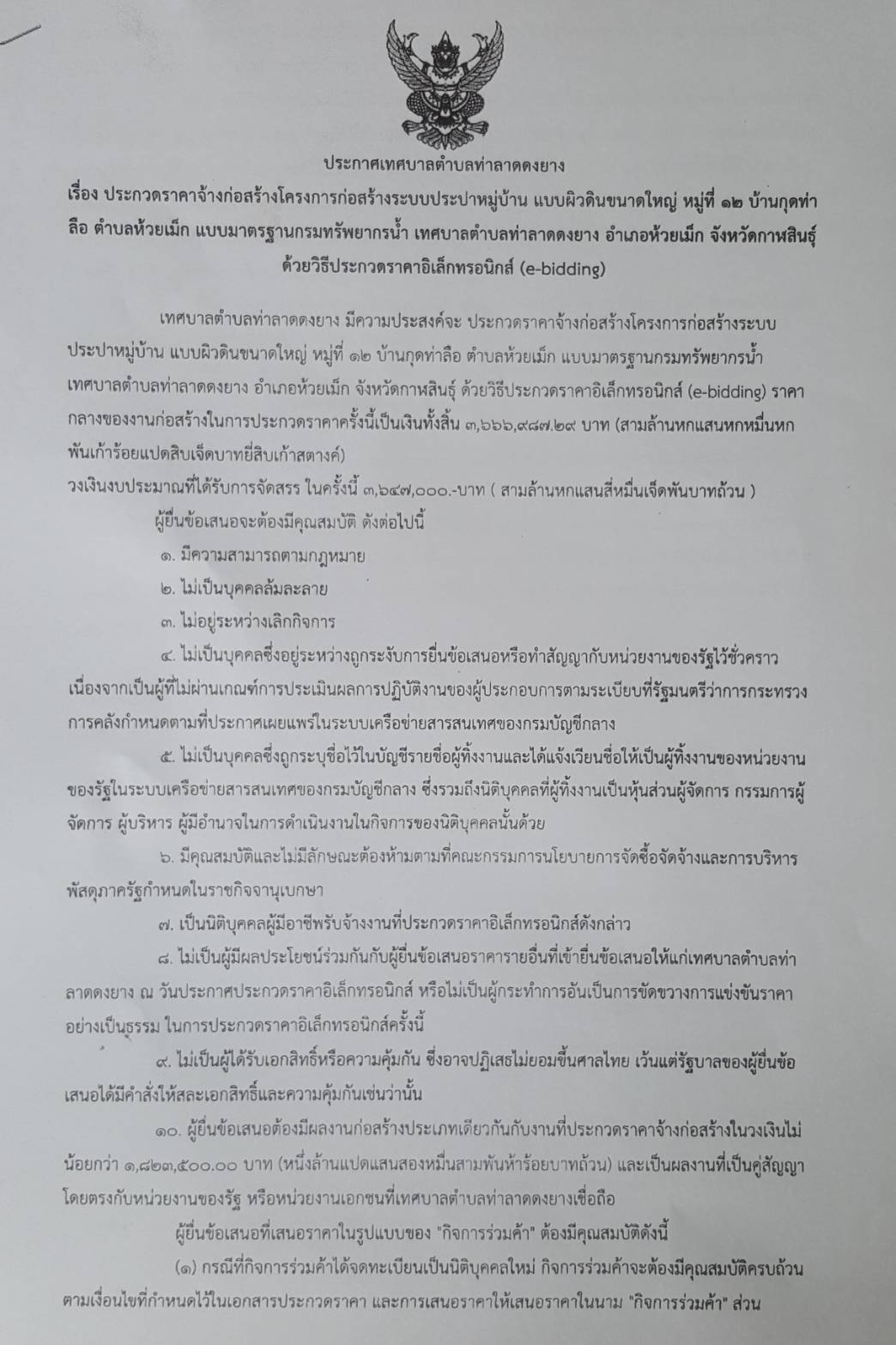 ประกาศเทศบาลตำบลท่าลาดดงยาง
เรื่อง ประกวดราคาจ้างก่อสร้างโครงการก่อสร้างระบบประปาหมู่บ้าน แบบผิวดินขนาดใหญ่ หมู่ที่ ๑๒ บ้านกุดท่าลือ ตำบลห้วยเม็ก แบบมาตรฐานกรมทรัพยากรน้ำ เทศบาลตำบลท่าลาดดงยาง อำเภอห้วยเม็ก จังหวัดกาฬสินธุ์ ด้วยวิธีประกวดราคาอิเล็กทรอนิกส์ (e-bidding)

เทศบาลตำบลท่าลาดดงยาง มีความประสงค์จะ ประกวดราคาจ้างก่อสร้างโครงการก่อสร้างระบบประปาหมู่บ้าน แบบผิวดินขนาดใหญ่ หมู่ที่ ๑๒ บ้านกุดท่าลือ ตำบลห้วยเม็ก แบบมาตรฐานกรมทรัพยากรน้ำ เทศบาลตำบลท่าลาดดงยาง อำเภอห้วยเม็ก จังหวัดกาฬสินธุ์ ด้วยวิธีประกวดราคาอิเล็กทรอนิกส์ (e-bidding) ราคากลางของงานก่อสร้างในการประกวดราคาครั้งนี้เป็นเงินทั้งสิ้น ๓,๖๖๖,๙๘๗.๒๙ บาท (สามล้านหกแสนหกหมื่นหกพันเก้าร้อยแปดสิบเจ็ดบาทยี่สิบเก้าสตางค์)
วงเงินงบประมาณที่ได้รับการจัดสรร ในครั้งนี้ ๓,๖๔๗,๐๐๐.-บาท ( สามล้านหกแสนสี่หมื่นเจ็ดพันบาทถ้วน )
ผู้ยื่นข้อเสนอจะต้องมีคุณสมบัติ ดังต่อไปนี้
๑. มีความสามารถตามกฎหมาย
๒. ไม่เป็นบุคคลล้มละลาย
๓. ไม่อยู่ระหว่างเลิกกิจการ
๔. ไม่เป็นบุคคลซึ่งอยู่ระหว่างถูกระงับการยื่นข้อเสนอหรือทำสัญญากับหน่วยงานของรัฐไว้ชั่วคราว เนื่องจากเป็นผู้ที่ไม่ผ่านเกณฑ์การประเมินผลการปฏิบัติงานของผู้ประกอบการตามระเบียบที่รัฐมนตรีว่าการกระทรวงการคลังกำหนดตามที่ประกาศเผยแพร่ในระบบเครือข่ายสารสนเทศของกรมบัญชีกลาง
๕. ไม่เป็นบุคคลซึ่งถูกระบุชื่อไว้ในบัญชีรายชื่อผู้ทิ้งงานและได้แจ้งเวียนชื่อให้เป็นผู้ทิ้งงานของหน่วยงานของรัฐในระบบเครือข่ายสารสนเทศของกรมบัญชีกลาง ซึ่งรวมถึงนิติบุคคลที่ผู้ทิ้งงานเป็นหุ้นส่วนผู้จัดการ กรรมการผู้จัดการ ผู้บริหาร ผู้มีอำนาจในการดำเนินงานในกิจการของนิติบุคคลนั้นด้วย
๖. มีคุณสมบัติและไม่มีลักษณะต้องห้ามตามที่คณะกรรมการนโยบายการจัดซื้อจัดจ้างและการบริหารพัสดุภาครัฐกำหนดในราชกิจจานุเบกษา
๗. เป็นนิติบุคคลผู้มีอาชีพรับจ้างงานที่ประกวดราคาอิเล็กทรอนิกส์ดังกล่าว
๘. ไม่เป็นผู้มีผลประโยชน์ร่วมกันกับผู้ยื่นข้อเสนอราคารายอื่นที่เข้ายื่นข้อเสนอให้แก่เทศบาลตำบลท่าลาดดงยาง ณ วันประกาศประกวดราคาอิเล็กทรอนิกส์ หรือไม่เป็นผู้กระทำการอันเป็นการขัดขวางการแข่งขันราคาอย่างเป็นธรรม ในการประกวดราคาอิเล็กทรอนิกส์ครั้งนี้
๙. ไม่เป็นผู้ได้รับเอกสิทธิ์หรือความคุ้มกัน ซึ่งอาจปฏิเสธไม่ยอมขึ้นศาลไทย เว้นแต่รัฐบาลของผู้ยื่นข้อเสนอได้มีคำสั่งให้สละเอกสิทธิ์และความคุ้มกันเช่นว่านั้น
๑๐. ผู้ยื่นข้อเสนอต้องมีผลงานก่อสร้างประเภทเดียวกันกับงานที่ประกวดราคาจ้างก่อสร้างในวงเงินไม่น้อยกว่า ๑,๘๒๓,๕๐๐.๐๐ บาท (หนึ่งล้านแปดแสนสองหมื่นสามพันห้าร้อยบาทถ้วน) และเป็นผลงานที่เป็นคู่สัญญาโดยตรงกับหน่วยงานของรัฐ หรือหน่วยงานเอกชนที่เทศบาลตำบลท่าลาดดงยางเชื่อถือ
ผู้ยื่นข้อเสนอที่เสนอราคาในรูปแบบของ "กิจการร่วมค้า" ต้องมีคุณสมบัติดังนี้
(๑) กรณีที่กิจการร่วมค้าได้จดทะเบียนเป็นนิติบุคคลใหม่ กิจการร่วมค้าจะต้องมีคุณสมบัติครบถ้วนตามเงื่อนไขที่กำหนดไว้ในเอกสารประกวดราคา และการเสนอราคาให้เสนอราคาในนาม "กิจการร่วมค้า" ส่วน